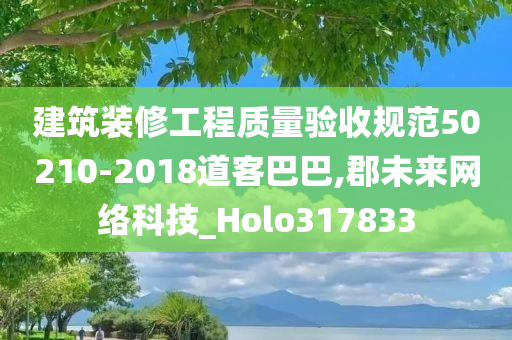 建筑装修工程质量验收规范50210-2018道客巴巴,郡未来网络科技_Holo317833